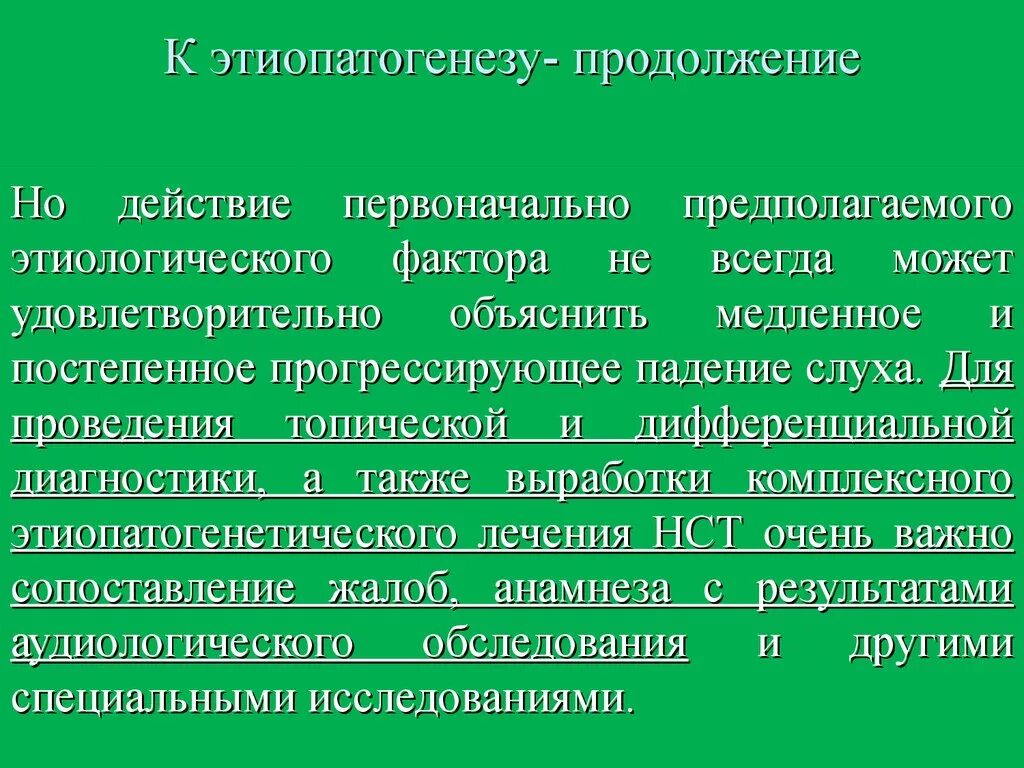 К этиопатогенезу- продолжение

Но действие первоначально предполагаемого этиологического фактора не всегда может удовлетворительно объяснить медленное и постепенное прогрессирующее падение слуха. Для проведения топической и дифференциальной диагностики, а также выработки комплексного этиопатогенетического лечения НСТ очень важно сопоставление жалоб, анамнеза с результатами аудиологического обследования и другими специальными исследованиями.